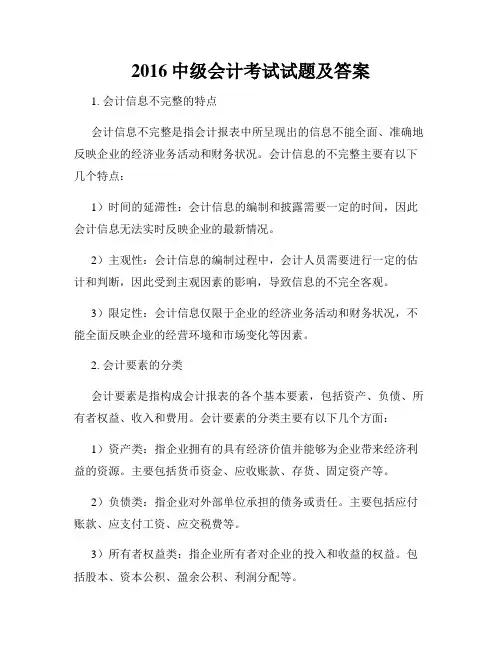 2016 中级会计考试试题及答案

1. 会计信息不完整的特点

会计信息不完整是指会计报表中所呈现出的信息不能全面、准确地反映企业的经济业务活动和财务状况。会计信息的不完整主要有以下几个特点：

1）时间的延滞性：会计信息的编制和披露需要一定的时间，因此会计信息无法实时反映企业的最新情况。

2）主观性：会计信息的编制过程中，会计人员需要进行一定的估计和判断，因此受到主观因素的影响，导致信息的不完全客观。

3）限定性：会计信息仅限于企业的经济业务活动和财务状况，不能全面反映企业的经营环境和市场变化等因素。

2. 会计要素的分类

会计要素是指构成会计报表的各个基本要素，包括资产、负债、所有者权益、收入和费用。会计要素的分类主要有以下几个方面：

1）资产类：指企业拥有的具有经济价值并能够为企业带来经济利益的资源。主要包括货币资金、应收账款、存货、固定资产等。

2）负债类：指企业对外部单位承担的债务或责任。主要包括应付账款、应支付工资、应交税费等。

3）所有者权益类：指企业所有者对企业的投入和收益的权益。包括股本、资本公积、盈余公积、利润分配等。